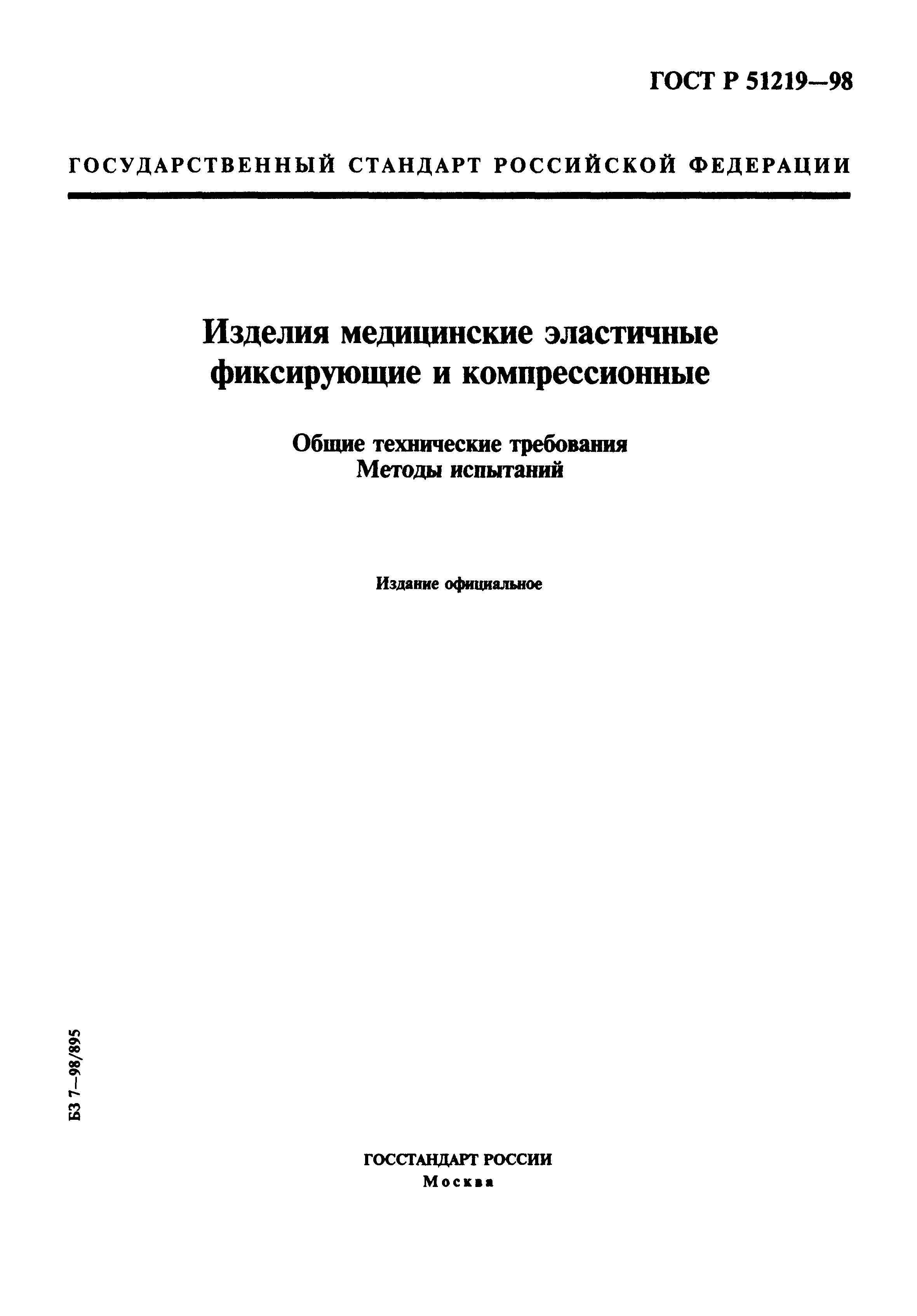 ГОСТ Р 51219—98

ГОСУДАРСТВЕННЫЙ СТАНДАРТ РОССИЙСКОЙ ФЕДЕРАЦИИ

Изделия медицинские эластичные фиксирующие и компрессионные

Общие технические требования
Методы испытаний

Издание официальное

БЗ 7—98/895

ГОССТАНДАРТ РОССИИ
Москва